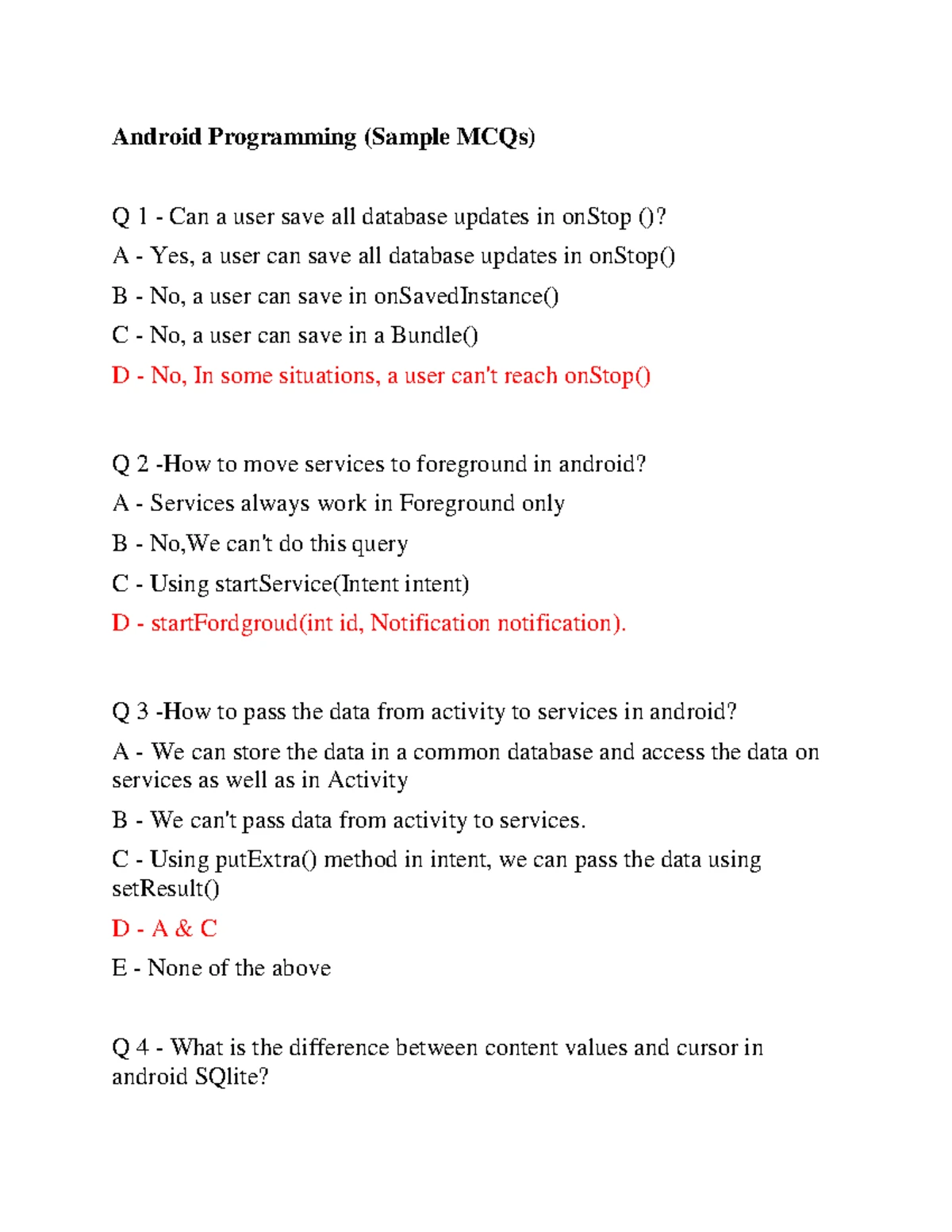 Android Programming (Sample MCQs)

Q 1 - Can a user save all database updates in onStop ()?

A - Yes, a user can save all database updates in onStop()

B - No, a user can save in onSavedInstance()

C - No, a user can save in a Bundle()

D - No, In some situations, a user can't reach onStop()

Q 2 -How to move services to foreground in android?

A - Services always work in Foreground only

B - No,We can't do this query

C - Using startService(Intent intent)

D - startFordgroud(int id, Notification notification).

Q 3 -How to pass the data from activity to services in android?

A - We can store the data in a common database and access the data on services as well as in Activity

B - We can't pass data from activity to services.

C - Using putExtra() method in intent, we can pass the data using setResult()

D - A & C

E - None of the above

Q 4 - What is the difference between content values and cursor in android SQlite?